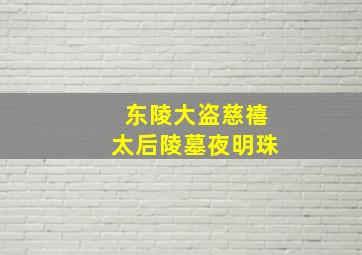 东陵大盗慈禧
太后陵墓夜明珠